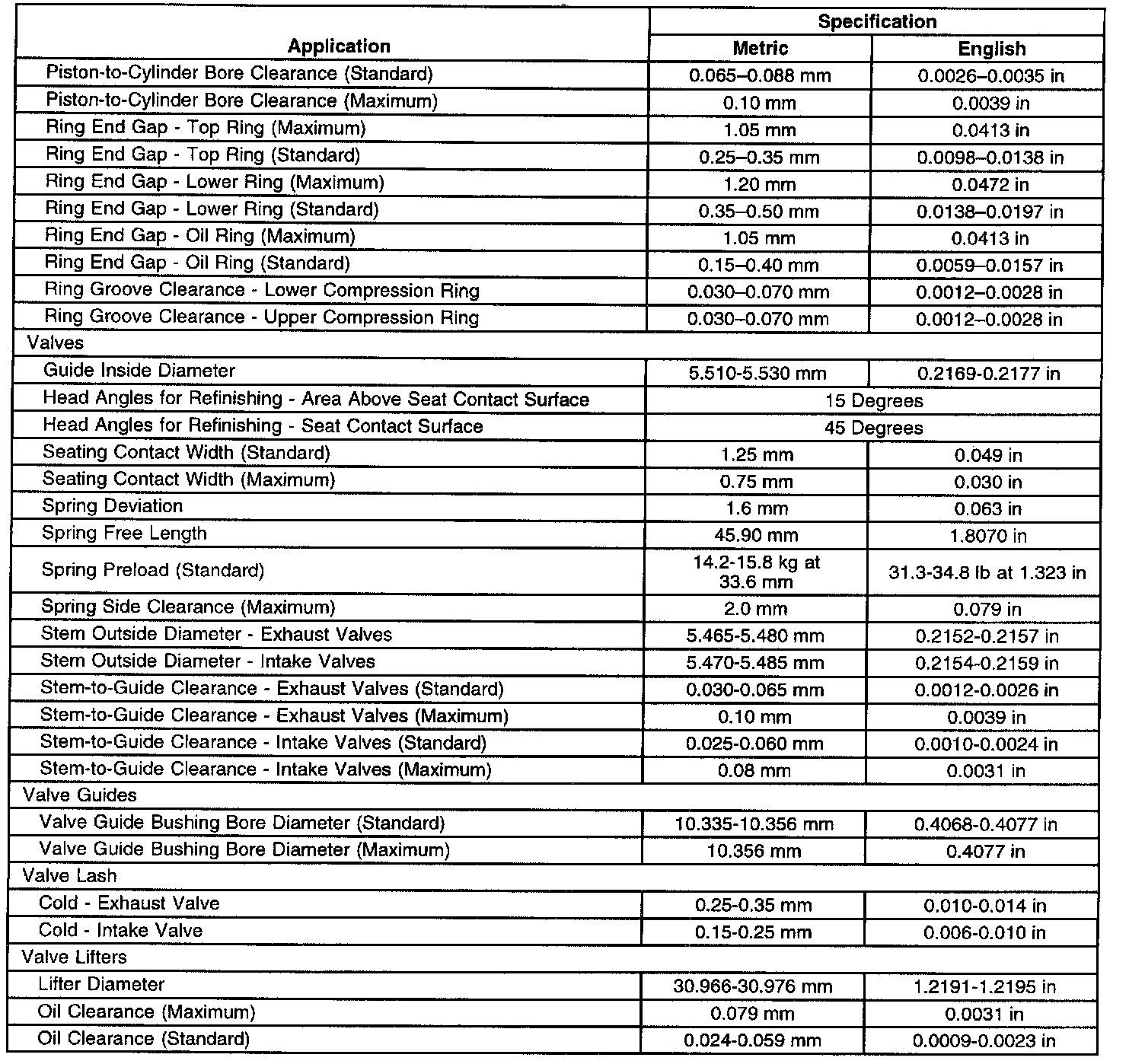 | Application | Specification Metric | Specification English |
|---|---|---|
| Piston-to-Cylinder Bore Clearance (Standard) | 0.065–0.088 mm | 0.0026–0.0035 in |
| Piston-to-Cylinder Bore Clearance (Maximum) | 0.10 mm | 0.0039 in |
| Ring End Gap - Top Ring (Maximum) | 1.05 mm | 0.0413 in |
| Ring End Gap - Top Ring (Standard) | 0.25–0.35 mm | 0.0098–0.0138 in |
| Ring End Gap - Lower Ring (Maximum) | 1.20 mm | 0.0472 in |
| Ring End Gap - Lower Ring (Standard) | 0.35–0.50 mm | 0.0138–0.0197 in |
| Ring End Gap - Oil Ring (Maximum) | 1.05 mm | 0.0413 in |
| Ring End Gap - Oil Ring (Standard) | 0.15–0.40 mm | 0.0059–0.0157 in |
| Ring Groove Clearance - Lower Compression Ring | 0.030–0.070 mm | 0.0012–0.0028 in |
| Ring Groove Clearance - Upper Compression Ring | 0.030–0.070 mm | 0.0012–0.0028 in |
| Valves | | |
| Guide Inside Diameter | 5.510-5.530 mm | 0.2169-0.2177 in |
| Head Angles for Refinishing - Area Above Seat Contact Surface | 15 Degrees | |
| Head Angles for Refinishing - Seat Contact Surface | 45 Degrees | |
| Seating Contact Width (Standard) | 1.25 mm | 0.049 in |
| Seating Contact Width (Maximum) | 0.75 mm | 0.030 in |
| Spring Deviation | 1.6 mm | 0.063 in |
| Spring Free Length | 45.90 mm | 1.8070 in |
| Spring Preload (Standard) | 14.2-15.8 kg at 33.6 mm | 31.3-34.8 lb at 1.323 in |
| Spring Side Clearance (Maximum) | 2.0 mm | 0.079 in |
| Stem Outside Diameter - Exhaust Valves | 5.465-5.480 mm | 0.2152-0.2157 in |
| Stem Outside Diameter - Intake Valves | 5.470-5.485 mm | 0.2154-0.2159 in |
| Stem-to-Guide Clearance - Exhaust Valves (Standard) | 0.030-0.065 mm | 0.0012-0.0026 in |
| Stem-to-Guide Clearance - Exhaust Valves (Maximum) | 0.10 mm | 0.0039 in |
| Stem-to-Guide Clearance - Intake Valves (Standard) | 0.025-0.060 mm | 0.0010-0.0024 in |
| Stem-to-Guide Clearance - Intake Valves (Maximum) | 0.08 mm | 0.0031 in |
| Valve Guides | | |
| Valve Guide Bushing Bore Diameter (Standard) | 10.335-10.356 mm | 0.4068-0.4077 in |
| Valve Guide Bushing Bore Diameter (Maximum) | 10.356 mm | 0.4077 in |
| Valve Lash | | |
| Cold - Exhaust Valve | 0.25-0.35 mm | 0.010-0.014 in |
| Cold - Intake Valve | 0.15-0.25 mm | 0.006-0.010 in |
| Valve Lifters | | |
| Lifter Diameter | 30.966-30.976 mm | 1.2191-1.2195 in |
| Oil Clearance (Maximum) | 0.079 mm | 0.0031 in |
| Oil Clearance (Standard) | 0.024-0.059 mm | 0.0009-0.0023 in |